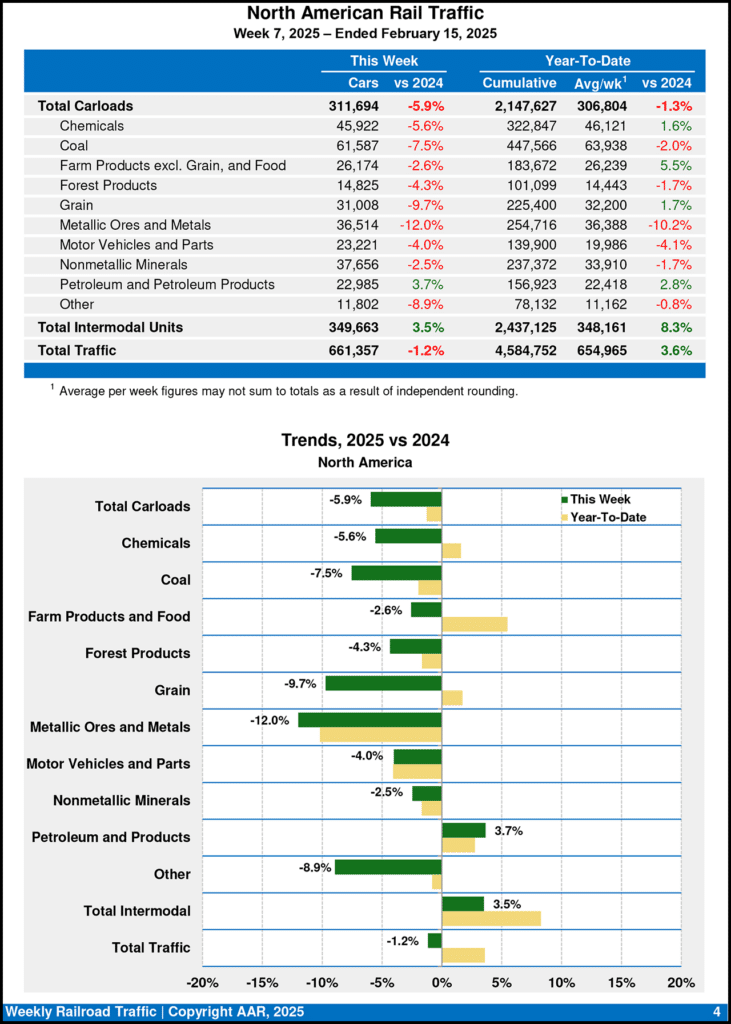 North American Rail Traffic
Week 7, 2025 – Ended February 15, 2025

| | This Week | | Year-To-Date | | |
|---|---|---|---|---|---|
| | Cars | vs 2024 | Cumulative | Avg/wk$^1$ | vs 2024 |
| Total Carloads | 311,694 | -5.9% | 2,147,627 | 306,804 | -1.3% |
| Chemicals | 45,922 | -5.6% | 322,847 | 46,121 | 1.6% |
| Coal | 61,587 | -7.5% | 447,566 | 63,938 | -2.0% |
| Farm Products excl. Grain, and Food | 26,174 | -2.6% | 183,672 | 26,239 | 5.5% |
| Forest Products | 14,825 | -4.3% | 101,099 | 14,443 | -1.7% |
| Grain | 31,008 | -9.7% | 225,400 | 32,200 | 1.7% |
| Metallic Ores and Metals | 36,514 | -12.0% | 254,716 | 36,388 | -10.2% |
| Motor Vehicles and Parts | 23,221 | -4.0% | 139,900 | 19,986 | -4.1% |
| Nonmetallic Minerals | 37,656 | -2.5% | 237,372 | 33,910 | -1.7% |
| Petroleum and Petroleum Products | 22,985 | 3.7% | 156,923 | 22,418 | 2.8% |
| Other | 11,802 | -8.9% | 78,132 | 11,162 | -0.8% |
| Total Intermodal Units | 349,663 | 3.5% | 2,437,125 | 348,161 | 8.3% |
| Total Traffic | 661,357 | -1.2% | 4,584,752 | 654,965 | 3.6% |

$^1$ Average per week figures may not sum to totals as a result of independent rounding.

Trends, 2025 vs 2024
North America

This Week
Year-To-Date

Total Carloads -5.9%
Chemicals -5.6%
Coal -7.5%
Farm Products and Food -2.6%
Forest Products -4.3%
Grain -9.7%
Metallic Ores and Metals -12.0%
Motor Vehicles and Parts -4.0%
Nonmetallic Minerals -2.5%
Petroleum and Products 3.7%
Other -8.9%
Total Intermodal 3.5%
Total Traffic -1.2%

-20% -15% -10% -5% 0% 5% 10% 15% 20%

Weekly Railroad Traffic | Copyright AAR, 2025 4